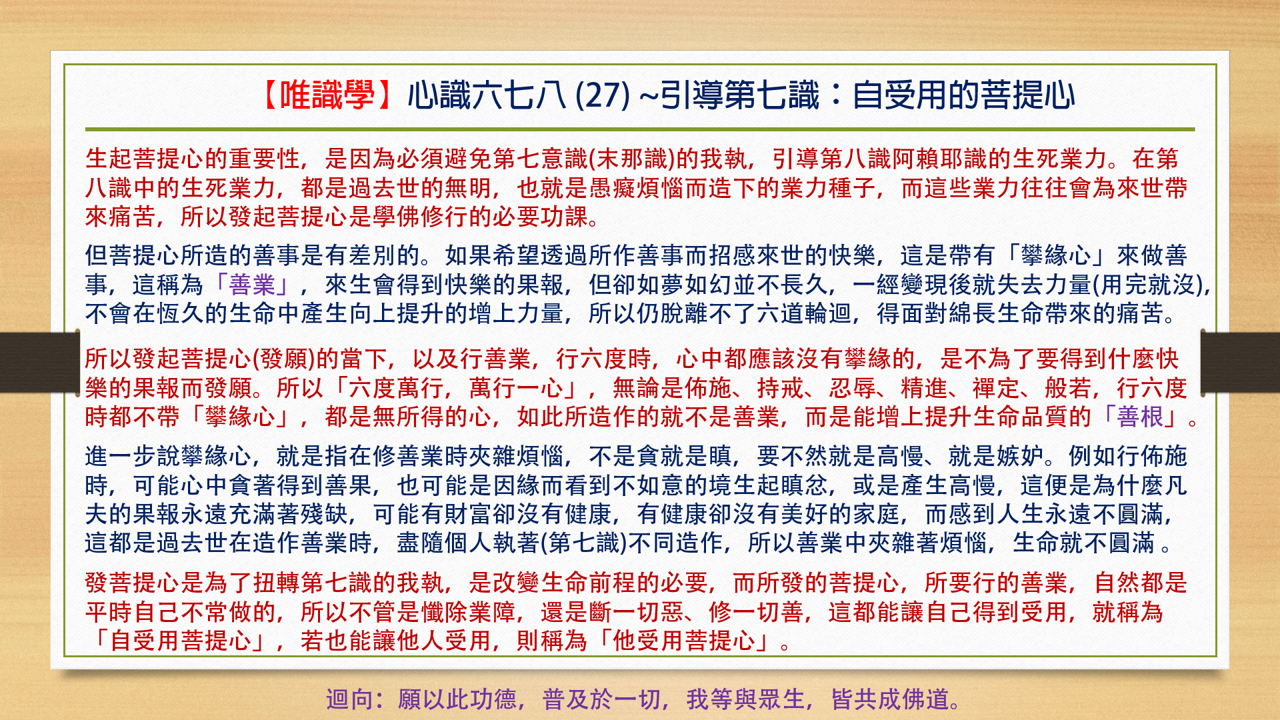 【唯識學】心識六七八 (27) ~引導第七識：自受用的菩提心

生起菩提心的重要性，是因為必須避免第七意識(末那識)的我執，引導第八識阿賴耶識的生死業力。在第八識中的生死業力，都是過去世的無明，也就是愚癡煩惱而造下的業力種子，而這些業力往往會為來世帶來痛苦，所以發起菩提心是學佛修行的必要功課。

但菩提心所造的善事是有差別的。如果希望透過所作善事而招感來世的快樂，這是帶有「攀緣心」來做善事，這稱為「善業」，來生會得到快樂的果報，但卻如夢如幻並不長久，一經變現後就失去力量(用完就沒)，不會在恆久的生命中產生向上提升的增上力量，所以仍脫離不了六道輪迴，得面對綿長生命帶來的痛苦。

所以發起菩提心(發願)的當下，以及行善業，行六度時，心中都應該沒有攀緣的，是不為了要得到什麼快樂的果報而發願。所以「六度萬行，萬行一心」，無論是佈施、持戒、忍辱、精進、禪定、般若，行六度時都不帶「攀緣心」，都是無所得的心，如此所造作的就不是善業，而是能增上提升生命品質的「善根」。

進一步說攀緣心，就是指在修善業時夾雜煩惱，不是貪就是瞋，要不然就是高慢、就是嫉妒。例如行佈施時，可能心中貪著得到善果，也可能是因緣而看到不如意的境生起瞋忿，或是產生高慢，這便是為什麼凡夫的果報永遠充滿著殘缺，可能有財富卻沒有健康，有健康卻沒有美好的家庭，而感到人生永遠不圓滿，這都是過去世在造作善業時，盡隨個人執著(第七識)不同造作，所以善業中夾雜著煩惱，生命就不圓滿。

發菩提心是為了扭轉第七識的我執，是改變生命前程的必要，而所發的菩提心，所要行的善業，自然都是平時自己不常做的，所以不管是懺除業障，還是斷一切惡、修一切善，這都能讓自己得到受用，就稱為「自受用菩提心」，若也能讓他人受用，則稱為「他受用菩提心」。

迴向：願以此功德，普及於一切，我等與眾生，皆共成佛道。